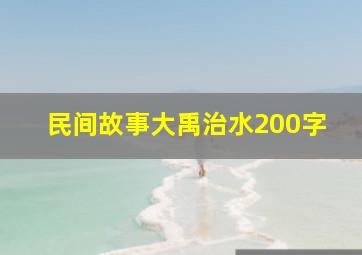 民间故事大禹治水200字